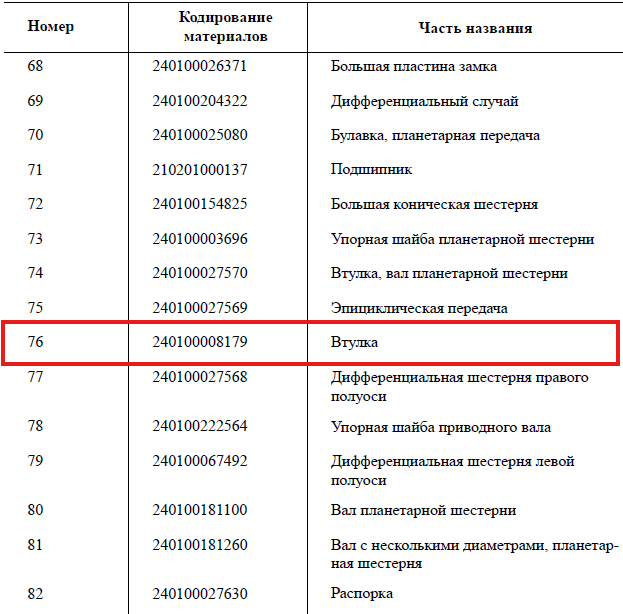 | Номер | Кодирование материалов | Часть названия |
|---|---|---|
| 68 | 240100026371 | Большая пластина замка |
| 69 | 240100204322 | Дифференциальный случай |
| 70 | 240100025080 | Булавка, планетарная передача |
| 71 | 210201000137 | Подшипник |
| 72 | 240100154825 | Большая коническая шестерня |
| 73 | 240100003696 | Упорная шайба планетарной шестерни |
| 74 | 240100027570 | Втулка, вал планетарной шестерни |
| 75 | 240100027569 | Эпициклическая передача |
| 76 | 240100008179 | Втулка |
| 77 | 240100027568 | Дифференциальная шестерня правого полуоси |
| 78 | 240100222564 | Упорная шайба приводного вала |
| 79 | 240100067492 | Дифференциальная шестерня левой полуоси |
| 80 | 240100181100 | Вал планетарной шестерни |
| 81 | 240100181260 | Вал с несколькими диаметрами, планетарная шестерня |
| 82 | 240100027630 | Распорка |